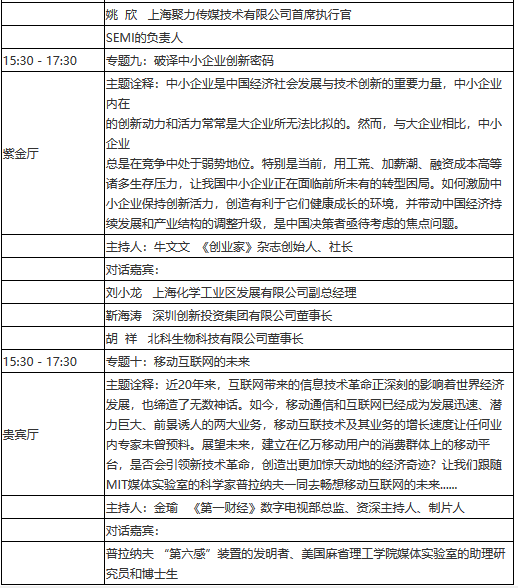 | | |
|---|---|
| | 姚 欣 上海聚力传媒技术有限公司首席执行官 |
| | SEMI的负责人 |
| 15:30 - 17:30 | 专题九：破译中小企业创新密码 |
| 紫金厅 | 主题诠释：中小企业是中国经济社会发展与技术创新的重要力量，中小企业内在的创新动力和活力常常是大企业所无法比拟的。然而，与大企业相比，中小企业总是在竞争中处于弱势地位。特别是当前，用工荒、加薪潮、融资成本高等诸多生存压力，让我国中小企业正在面临前所未有的转型困局。如何激励中小企业保持创新活力，创造有利于它们健康成长的环境，并带动中国经济持续发展和产业结构的调整升级，是中国决策者亟待考虑的焦点问题。 |
| | 主持人：牛文文 《创业家》杂志创始人、社长 |
| | 对话嘉宾： |
| | 刘小龙 上海化学工业区发展有限公司副总经理 |
| | 靳海涛 深圳创新投资集团有限公司董事长 |
| | 胡 祥 北科生物科技有限公司董事长 |
| 15:30 - 17:30 | 专题十：移动互联网的未来 |
| 贵宾厅 | 主题诠释：近20年来，互联网带来的信息技术革命正深刻的影响着世界经济发展，也缔造了无数神话。如今，移动通信和互联网已经成为发展迅速、潜力巨大、前景诱人的两大业务，移动互联技术及其业务的增长速度让任何业内专家未曾预料。展望未来，建立在亿万移动用户的消费群体上的移动平台，是否会引领新技术革命，创造出更加惊天动地的经济奇迹？让我们跟随MIT媒体实验室的科学家普拉纳夫一同去畅想移动互联网的未来...... |
| | 主持人：金瑜 《第一财经》数字电视部总监、资深主持人、制片人 |
| | 对话嘉宾： |
| | 普拉纳夫 “第六感”装置的发明者、美国麻省理工学院媒体实验室的助理研究员和博士生 |